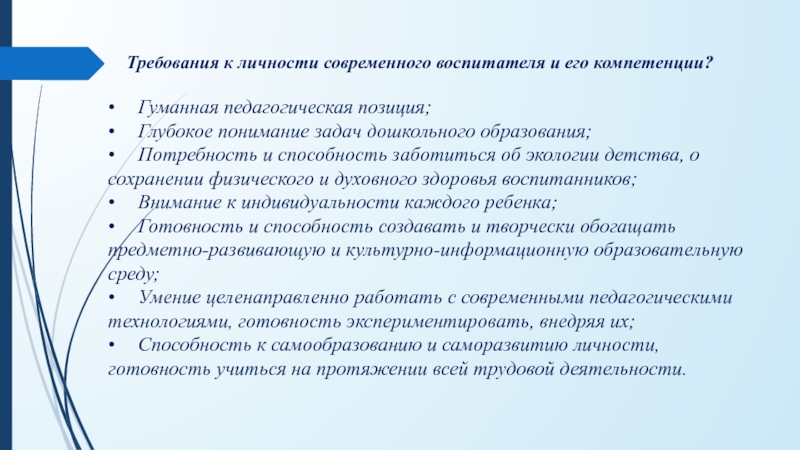 Требования к личности современного воспитателя и его компетенции?

• Гуманная педагогическая позиция;
• Глубокое понимание задач дошкольного образования;
• Потребность и способность заботиться об экологии детства, о сохранении физического и духовного здоровья воспитанников;
• Внимание к индивидуальности каждого ребенка;
• Готовность и способность создавать и творчески обогащать предметно-развивающую и культурно-информационную образовательную среду;
• Умение целенаправленно работать с современными педагогическими технологиями, готовность экспериментировать, внедряя их;
• Способность к самообразованию и саморазвитию личности, готовность учиться на протяжении всей трудовой деятельности.